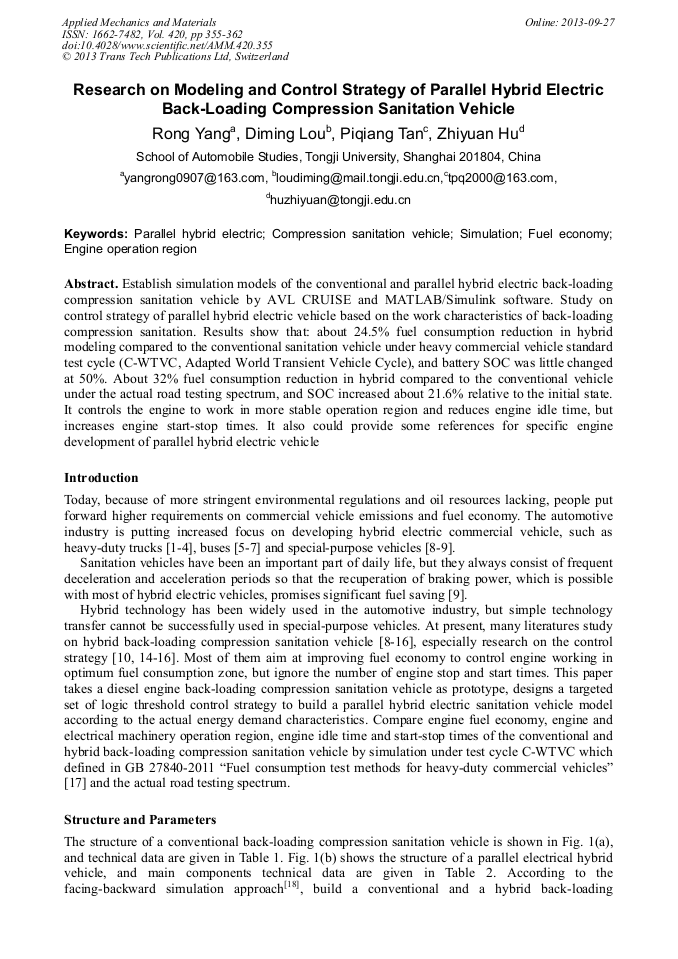 Applied Mechanics and Materials
ISSN: 1662-7482, Vol. 420, pp 355-362
doi:10.4028/www.scientific.net/AMM.420.355
© 2013 Trans Tech Publications Ltd, Switzerland

Online: 2013-09-27

Research on Modeling and Control Strategy of Parallel Hybrid Electric Back-Loading Compression Sanitation Vehicle

Rong Yang$^a$, Diming Lou$^b$, Piqiang Tan$^c$, Zhiyuan Hu$^d$

School of Automobile Studies, Tongji University, Shanghai 201804, China

$^a$yangrong0907@163.com, $^b$loudiming@mail.tongji.edu.cn,$^c$tpq2000@163.com,

$^d$huzhiyuan@tongji.edu.cn

Keywords: Parallel hybrid electric; Compression sanitation vehicle; Simulation; Fuel economy; Engine operation region

Abstract. Establish simulation models of the conventional and parallel hybrid electric back-loading compression sanitation vehicle by AVL CRUISE and MATLAB/Simulink software. Study on control strategy of parallel hybrid electric vehicle based on the work characteristics of back-loading compression sanitation. Results show that: about 24.5% fuel consumption reduction in hybrid modeling compared to the conventional sanitation vehicle under heavy commercial vehicle standard test cycle (C-WTVC, Adapted World Transient Vehicle Cycle), and battery SOC was little changed at 50%. About 32% fuel consumption reduction in hybrid compared to the conventional vehicle under the actual road testing spectrum, and SOC increased about 21.6% relative to the initial state. It controls the engine to work in more stable operation region and reduces engine idle time, but increases engine start-stop times. It also could provide some references for specific engine development of parallel hybrid electric vehicle

Introduction

Today, because of more stringent environmental regulations and oil resources lacking, people put forward higher requirements on commercial vehicle emissions and fuel economy. The automotive industry is putting increased focus on developing hybrid electric commercial vehicle, such as heavy-duty trucks [1-4], buses [5-7] and special-purpose vehicles [8-9].

Sanitation vehicles have been an important part of daily life, but they always consist of frequent deceleration and acceleration periods so that the recuperation of braking power, which is possible with most of hybrid electric vehicles, promises significant fuel saving [9].

Hybrid technology has been widely used in the automotive industry, but simple technology transfer cannot be successfully used in special-purpose vehicles. At present, many literatures study on hybrid back-loading compression sanitation vehicle [8-16], especially research on the control strategy [10, 14-16]. Most of them aim at improving fuel economy to control engine working in optimum fuel consumption zone, but ignore the number of engine stop and start times. This paper takes a diesel engine back-loading compression sanitation vehicle as prototype, designs a targeted set of logic threshold control strategy to build a parallel hybrid electric sanitation vehicle model according to the actual energy demand characteristics. Compare engine fuel economy, engine and electrical machinery operation region, engine idle time and start-stop times of the conventional and hybrid back-loading compression sanitation vehicle by simulation under test cycle C-WTVC which defined in GB 27840-2011 “Fuel consumption test methods for heavy-duty commercial vehicles” [17] and the actual road testing spectrum.

Structure and Parameters

The structure of a conventional back-loading compression sanitation vehicle is shown in Fig. 1(a), and technical data are given in Table 1. Fig. 1(b) shows the structure of a parallel electrical hybrid vehicle, and main components technical data are given in Table 2. According to the facing-backward simulation approach$^{[18]}$, build a conventional and a hybrid back-loading